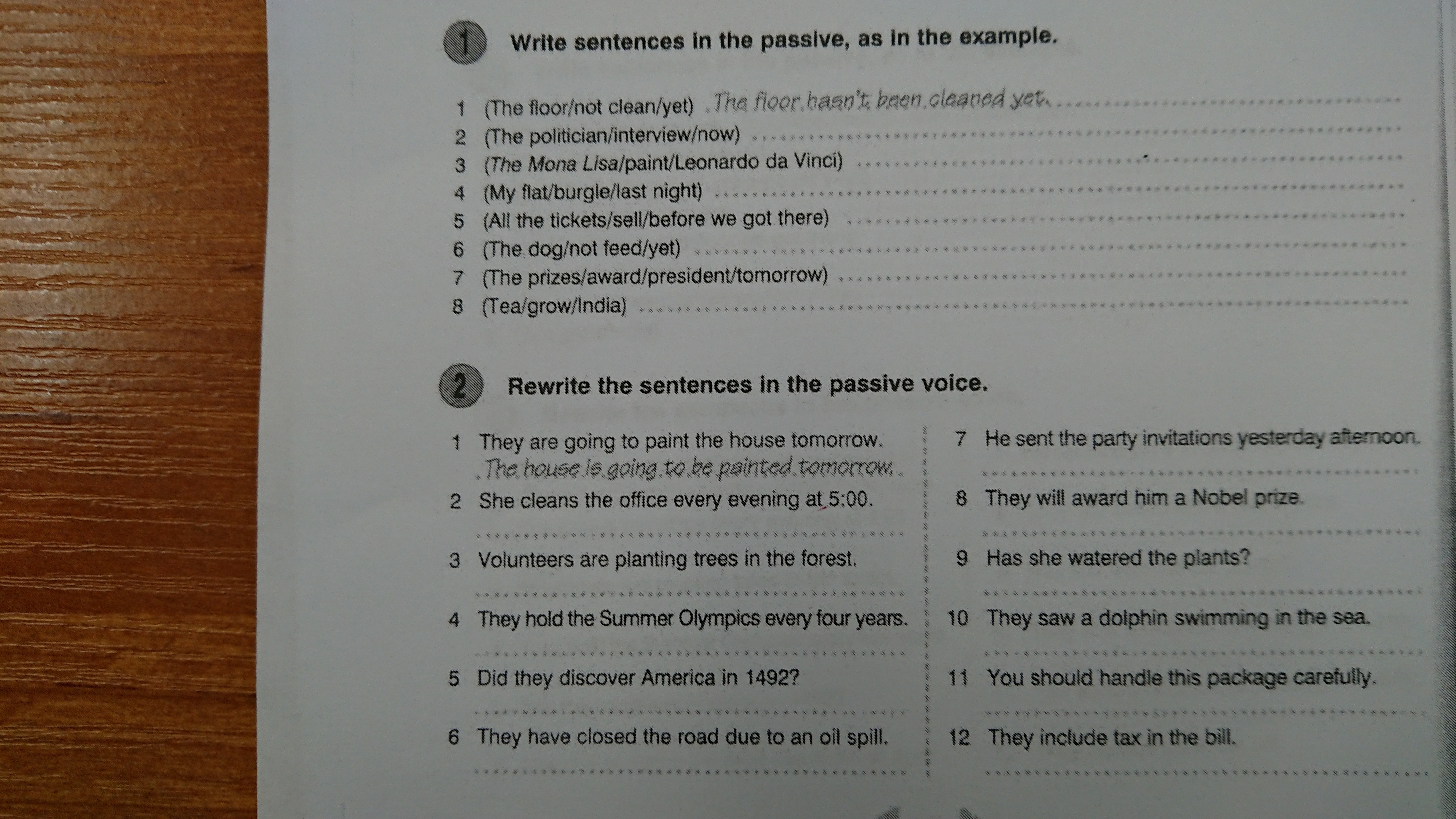 1 Write sentences in the passive, as in the example.

1 (The floor/not clean/yet) The floor hasn't been cleaned yet.
2 (The politician/interview/now) ____
3 (The Mona Lisa/paint/Leonardo da Vinci) ____
4 (My flat/burgle/last night) ____
5 (All the tickets/sell/before we got there) ____
6 (The dog/not feed/yet) ____
7 (The prizes/award/president/tomorrow) ____
8 (Tea/grow/India) ____

2 Rewrite the sentences in the passive voice.

1 They are going to paint the house tomorrow.
The house is going to be painted tomorrow.
2 She cleans the office every evening at 5:00.
____
3 Volunteers are planting trees in the forest.
____
4 They hold the Summer Olympics every four years.
____
5 Did they discover America in 1492?
____
6 They have closed the road due to an oil spill.
____

7 He sent the party invitations yesterday afternoon.
____
8 They will award him a Nobel prize.
____
9 Has she watered the plants?
____
10 They saw a dolphin swimming in the sea.
____
11 You should handle this package carefully.
____
12 They include tax in the bill.
____